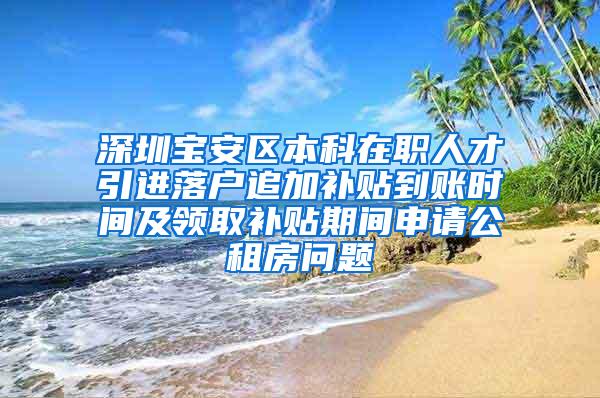 深圳宝安区本科在职人才引进落户追加补贴到账时间及领取补贴期间申请公租房问题